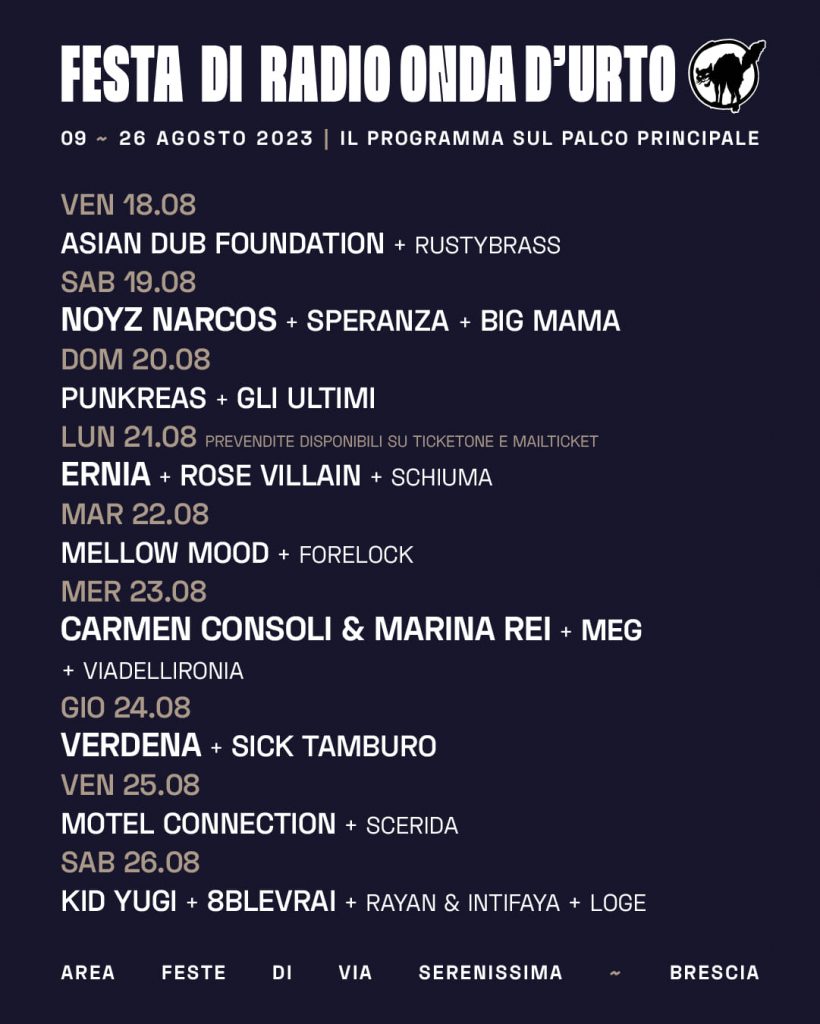 FESTA DI RADIO ONDA D'URTO

09 ~ 26 AGOSTO 2023 | IL PROGRAMMA SUL PALCO PRINCIPALE

VEN 18.08
ASIAN DUB FOUNDATION + RUSTYBRASS
SAB 19.08
NOYZ NARCOS + SPERANZA + BIG MAMA
DOM 20.08
PUNKREAS + GLI ULTIMI
LUN 21.08 PREVENDITE DISPONIBILI SU TICKETONE E MAILTICKET
ERNIA + ROSE VILLAIN + SCHIUMA
MAR 22.08
MELLOW MOOD + FORELOCK
MER 23.08
CARMEN CONSOLI & MARINA REI + MEG + VIADELLIRONIA
GIO 24.08
VERDENA + SICK TAMBURO
VEN 25.08
MOTEL CONNECTION + SCERIDA
SAB 26.08
KID YUGI + 8BLEVRAI + RAYAN & INTIFAYA + LOGE

AREA FESTE DI VIA SERENISSIMA ~ BRESCIA